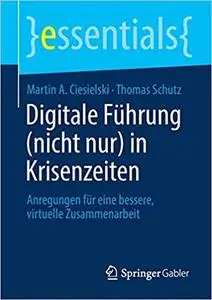 }essentials{

Martin A. Ciesielski · Thomas Schutz

Digitale Führung (nicht nur) in Krisenzeiten

Anregungen für eine bessere, virtuelle Zusammenarbeit

Springer Gabler